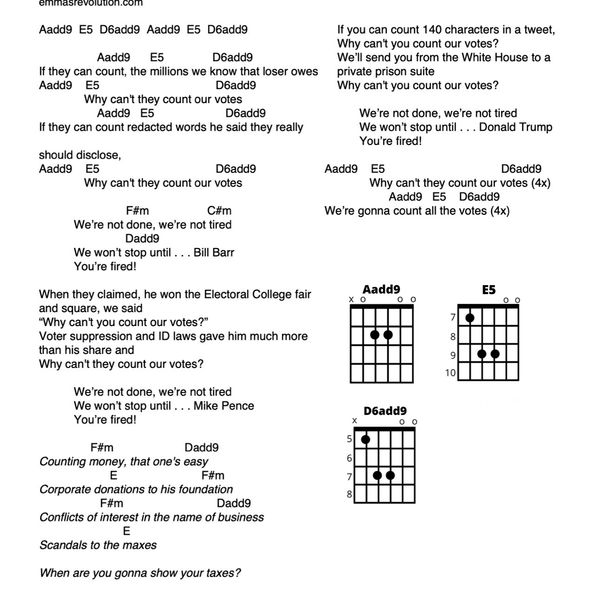 emmasrevolution.com

Aadd9 E5 D6add9 Aadd9 E5 D6add9

Aadd9 E5 D6add9
If they can count, the millions we know that loser owes
Aadd9 E5 D6add9
Why can't they count our votes
Aadd9 E5 D6add9
If they can count redacted words he said they really should disclose,
Aadd9 E5 D6add9
Why can't they count our votes

F#m C#m
We're not done, we're not tired
Dadd9
We won't stop until . . . Bill Barr
You're fired!

When they claimed, he won the Electoral College fair and square, we said
"Why can't you count our votes?"
Voter suppression and ID laws gave him much more than his share and
Why can't they count our votes?

We're not done, we're not tired
We won't stop until . . . Mike Pence
You're fired!

F#m Dadd9
Counting money, that one's easy
E F#m
Corporate donations to his foundation
F#m Dadd9
Conflicts of interest in the name of business
E
Scandals to the maxes

When are you gonna show your taxes?

If you can count 140 characters in a tweet,
Why can't you count our votes?
We'll send you from the White House to a private prison suite
Why can't you count our votes?

We're not done, we're not tired
We won't stop until . . . Donald Trump
You're fired!

Aadd9 E5 D6add9
Why can't they count our votes (4x)
Aadd9 E5 D6add9
We're gonna count all the votes (4x)

Aadd9
x o o o

E5
o o
7
8
9
10

D6add9
x o o
5
6
7
8